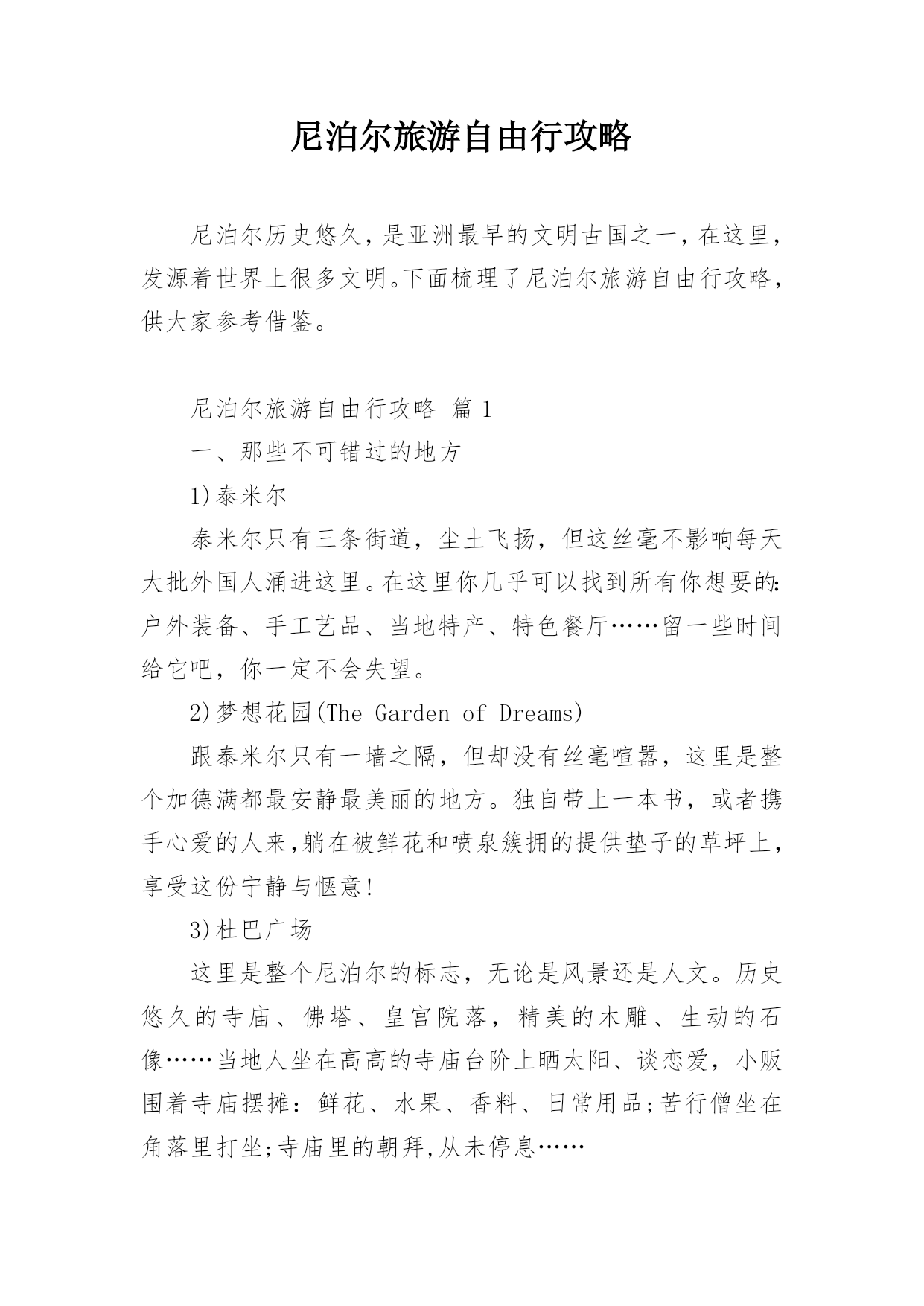 尼泊尔旅游自由行攻略

尼泊尔历史悠久，是亚洲最早的文明古国之一，在这里，发源着世界上很多文明。下面梳理了尼泊尔旅游自由行攻略，供大家参考借鉴。

尼泊尔旅游自由行攻略 篇 1

一、那些不可错过的地方

1)泰米尔

泰米尔只有三条街道，尘土飞扬，但这丝毫不影响每天大批外国人涌进这里。在这里你几乎可以找到所有你想要的:户外装备、手工艺品、当地特产、特色餐厅……留一些时间给它吧，你一定不会失望。

2)梦想花园(The Garden of Dreams)

跟泰米尔只有一墙之隔，但却没有丝毫喧嚣，这里是整个加德满都最安静最美丽的地方。独自带上一本书，或者携手心爱的人来,躺在被鲜花和喷泉簇拥的提供垫子的草坪上，享受这份宁静与惬意!

3)杜巴广场

这里是整个尼泊尔的标志，无论是风景还是人文。历史悠久的寺庙、佛塔、皇宫院落，精美的木雕、生动的石像……当地人坐在高高的寺庙台阶上晒太阳、谈恋爱，小贩围着寺庙摆摊：鲜花、水果、香料、日常用品;苦行僧坐在角落里打坐;寺庙里的朝拜,从未停息……